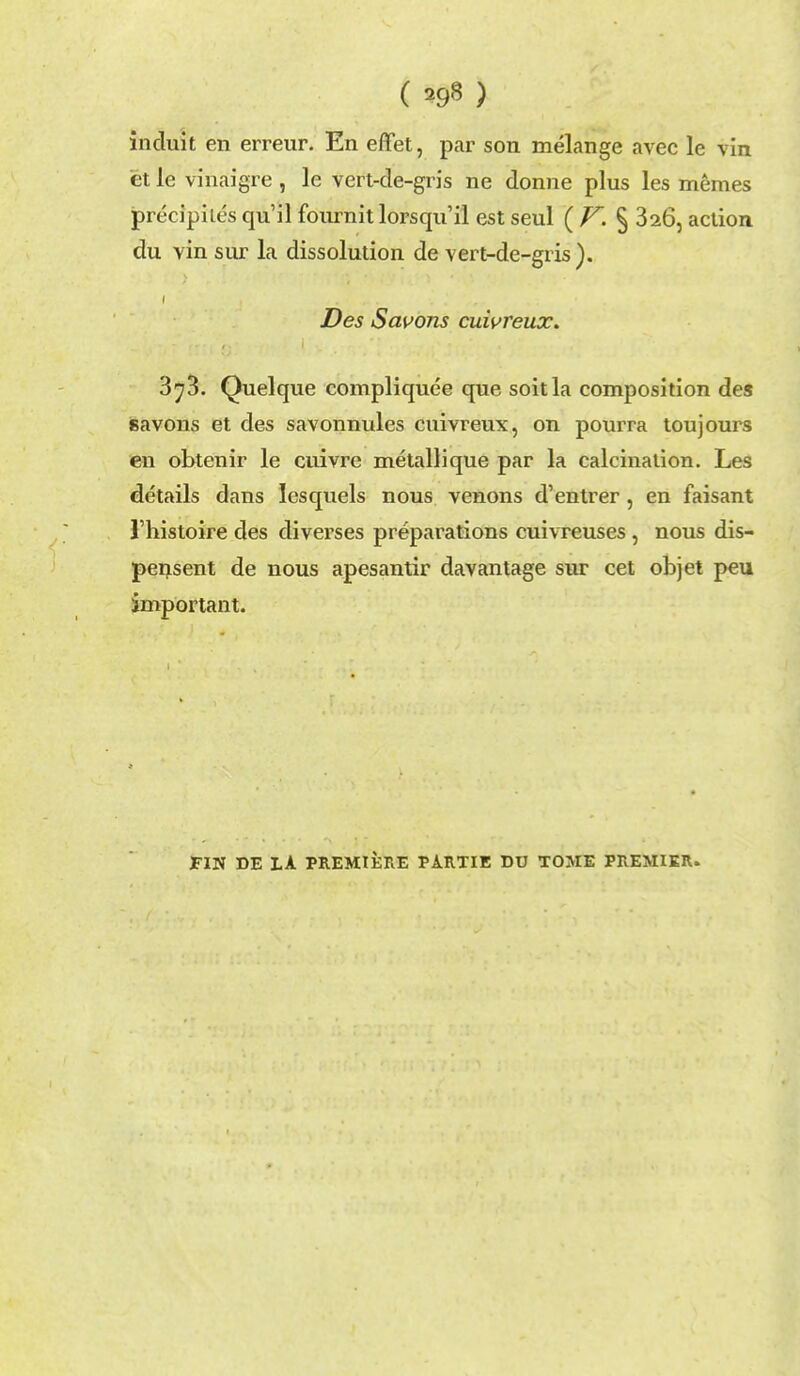 ( 298 )

induit en erreur. En effet, par son mélange avec le vin et le vinaigre, le vert-de-gris ne donne plus les mêmes précipités qu'il fournit lorsqu'il est seul ( V. § 326, action du vin sur la dissolution de vert-de-gris ).

Des Savons cuivreux.

373. Quelque compliquée que soit la composition des savons et des savonnules cuivreux, on pourra toujours en obtenir le cuivre métallique par la calcination. Les détails dans lesquels nous venons d'entrer, en faisant l'histoire des diverses préparations cuivreuses, nous dispensent de nous apesantir davantage sur cet objet peu important.

FIN DE LA PREMIÈRE PARTIE DU TOME PREMIER.